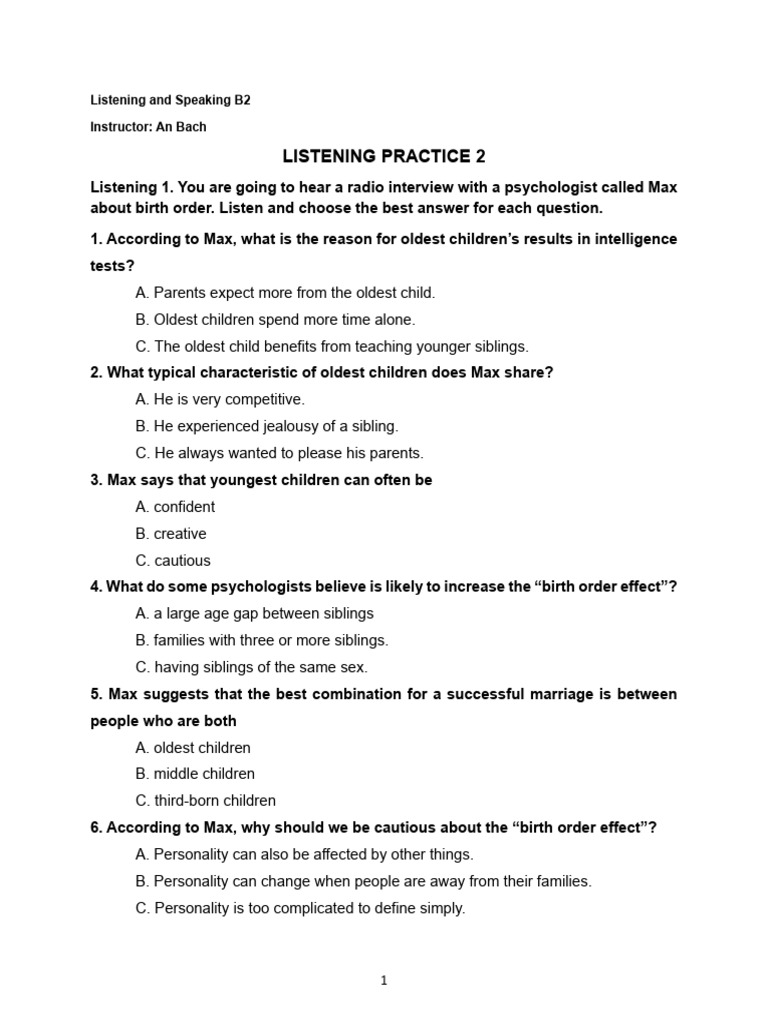 Listening and Speaking B2

Instructor: An Bach

LISTENING PRACTICE 2

Listening 1. You are going to hear a radio interview with a psychologist called Max about birth order. Listen and choose the best answer for each question.

1. According to Max, what is the reason for oldest children's results in intelligence tests?

A. Parents expect more from the oldest child.

B. Oldest children spend more time alone.

C. The oldest child benefits from teaching younger siblings.

2. What typical characteristic of oldest children does Max share?

A. He is very competitive.

B. He experienced jealousy of a sibling.

C. He always wanted to please his parents.

3. Max says that youngest children can often be

A. confident

B. creative

C. cautious

4. What do some psychologists believe is likely to increase the "birth order effect"?

A. a large age gap between siblings

B. families with three or more siblings.

C. having siblings of the same sex.

5. Max suggests that the best combination for a successful marriage is between people who are both

A. oldest children

B. middle children

C. third-born children

6. According to Max, why should we be cautious about the "birth order effect"?

A. Personality can also be affected by other things.

B. Personality can change when people are away from their families.

C. Personality is too complicated to define simply.

1